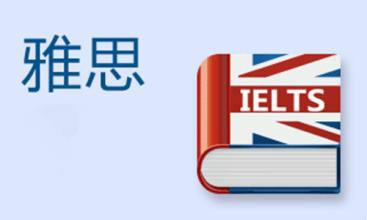 雅思

IELTS